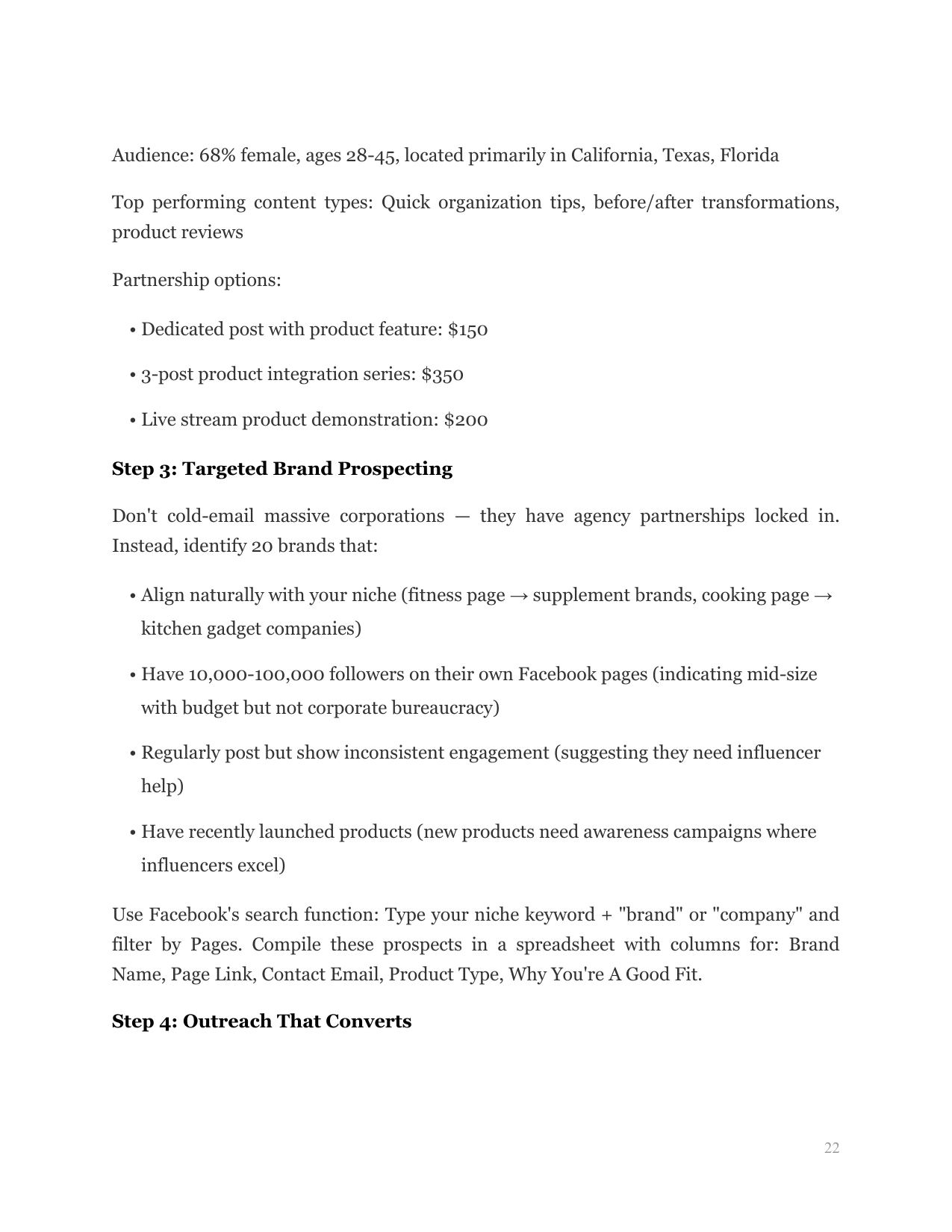 Audience: 68% female, ages 28-45, located primarily in California, Texas, Florida

Top performing content types: Quick organization tips, before/after transformations, product reviews

Partnership options:

• Dedicated post with product feature: \$150

• 3-post product integration series: \$350

• Live stream product demonstration: \$200

**Step 3: Targeted Brand Prospecting**

Don't cold-email massive corporations — they have agency partnerships locked in. Instead, identify 20 brands that:

• Align naturally with your niche (fitness page → supplement brands, cooking page → kitchen gadget companies)

• Have 10,000-100,000 followers on their own Facebook pages (indicating mid-size with budget but not corporate bureaucracy)

• Regularly post but show inconsistent engagement (suggesting they need influencer help)

• Have recently launched products (new products need awareness campaigns where influencers excel)

Use Facebook's search function: Type your niche keyword + "brand" or "company" and filter by Pages. Compile these prospects in a spreadsheet with columns for: Brand Name, Page Link, Contact Email, Product Type, Why You're A Good Fit.

**Step 4: Outreach That Converts**

22